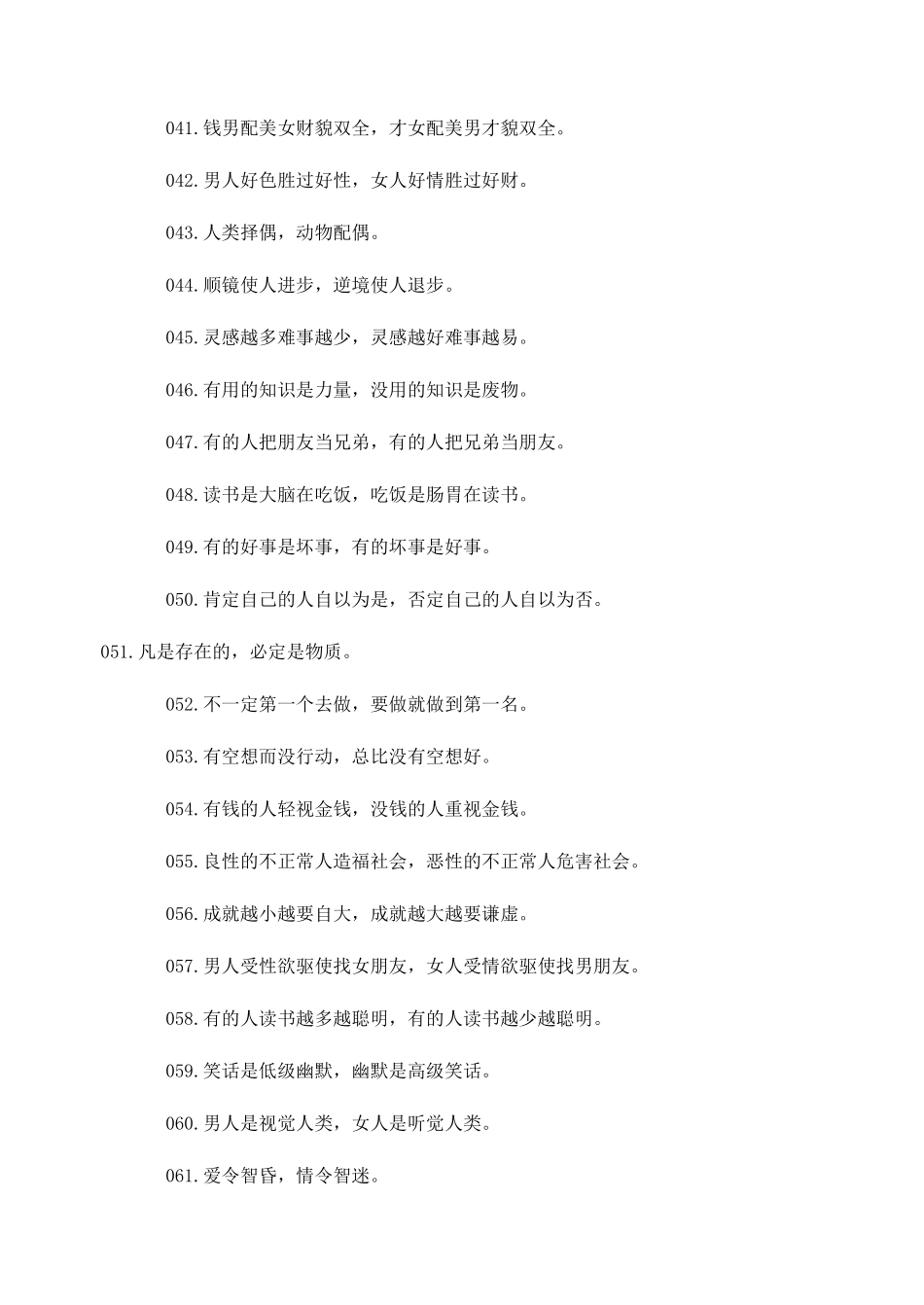 041.钱男配美女财貌双全，才女配美男才貌双全。

042.男人好色胜过好性，女人好情胜过好财。

043.人类择偶，动物配偶。

044.顺镜使人进步，逆境使人退步。

045.灵感越多难事越少，灵感越好难事越易。

046.有用的知识是力量，没用的知识是废物。

047.有的人把朋友当兄弟，有的人把兄弟当朋友。

048.读书是大脑在吃饭，吃饭是肠胃在读书。

049.有的好事是坏事，有的坏事是好事。

050.肯定自己的人自以为是，否定自己的人自以为否。

051.凡是存在的，必定是物质。

052.不一定第一个去做，要做就做到第一名。

053.有空想而没行动，总比没有空想好。

054.有钱的人轻视金钱，没钱的人重视金钱。

055.良性的不正常人造福社会，恶性的不正常人危害社会。

056.成就越小越要自大，成就越大越要谦虚。

057.男人受性欲驱使找女朋友，女人受情欲驱使找男朋友。

058.有的人读书越多越聪明，有的人读书越少越聪明。

059.笑话是低级幽默，幽默是高级笑话。

060.男人是视觉人类，女人是听觉人类。

061.爱令智昏，情令智迷。